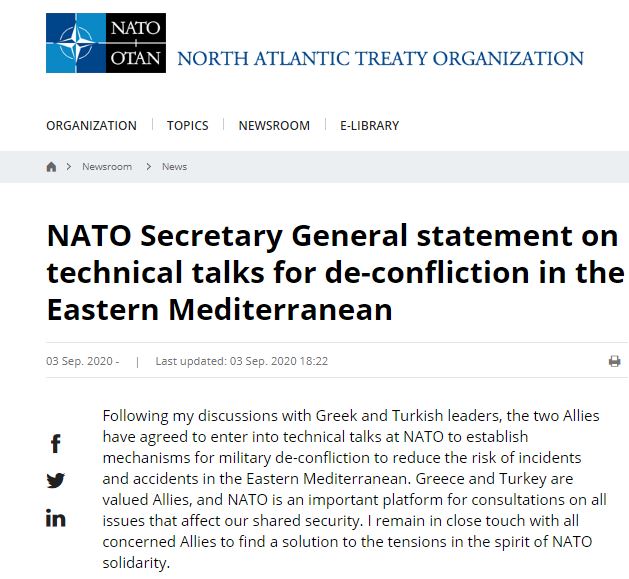 NATO
OTAN
NORTH ATLANTIC TREATY ORGANIZATION

ORGANIZATION | TOPICS | NEWSROOM | E-LIBRARY

> Newsroom > News

NATO Secretary General statement on technical talks for de-confliction in the Eastern Mediterranean

03 Sep. 2020 - | Last updated: 03 Sep. 2020 18:22

Following my discussions with Greek and Turkish leaders, the two Allies have agreed to enter into technical talks at NATO to establish mechanisms for military de-confliction to reduce the risk of incidents and accidents in the Eastern Mediterranean. Greece and Turkey are valued Allies, and NATO is an important platform for consultations on all issues that affect our shared security. I remain in close touch with all concerned Allies to find a solution to the tensions in the spirit of NATO solidarity.